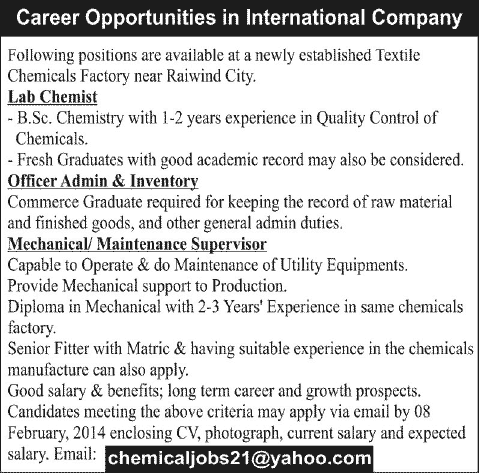 Career Opportunities in International Company

Following positions are available at a newly established Textile Chemicals Factory near Raiwind City.

Lab Chemist

- B.Sc. Chemistry with 1-2 years experience in Quality Control of Chemicals.

- Fresh Graduates with good academic record may also be considered.

Officer Admin & Inventory

Commerce Graduate required for keeping the record of raw material and finished goods, and other general admin duties.

Mechanical/ Maintenance Supervisor

Capable to Operate & do Maintenance of Utility Equipments.

Provide Mechanical support to Production.

Diploma in Mechanical with 2-3 Years' Experience in same chemicals factory.

Senior Fitter with Matric & having suitable experience in the chemicals manufacture can also apply.

Good salary & benefits; long term career and growth prospects.

Candidates meeting the above criteria may apply via email by 08 February, 2014 enclosing CV, photograph, current salary and expected salary. Email: chemicaljobs21@yahoo.com